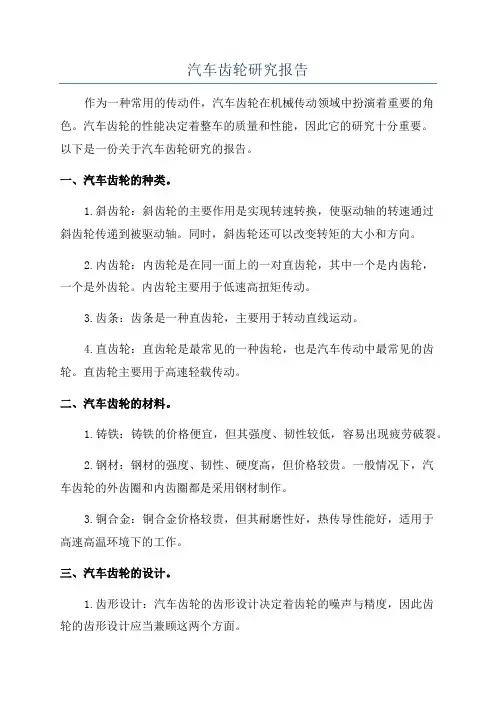 汽车齿轮研究报告

作为一种常用的传动件，汽车齿轮在机械传动领域中扮演着重要的角色。汽车齿轮的性能决定着整车的质量和性能，因此它的研究十分重要。以下是一份关于汽车齿轮研究的报告。

一、汽车齿轮的种类。

1.斜齿轮：斜齿轮的主要作用是实现转速转换，使驱动轴的转速通过斜齿轮传递到被驱动轴。同时，斜齿轮还可以改变转矩的大小和方向。

2.内齿轮：内齿轮是在同一面上的一对直齿轮，其中一个是内齿轮，一个是外齿轮。内齿轮主要用于低速高扭矩传动。

3.齿条：齿条是一种直齿轮，主要用于转动直线运动。

4.直齿轮：直齿轮是最常见的一种齿轮，也是汽车传动中最常见的齿轮。直齿轮主要用于高速轻载传动。

二、汽车齿轮的材料。

1.铸铁：铸铁的价格便宜，但其强度、韧性较低，容易出现疲劳破裂。

2.钢材：钢材的强度、韧性、硬度高，但价格较贵。一般情况下，汽车齿轮的外齿圈和内齿圈都是采用钢材制作。

3.铜合金：铜合金价格较贵，但其耐磨性好，热传导性能好，适用于高速高温环境下的工作。

三、汽车齿轮的设计。

1.齿形设计：汽车齿轮的齿形设计决定着齿轮的噪声与精度，因此齿轮的齿形设计应当兼顾这两个方面。